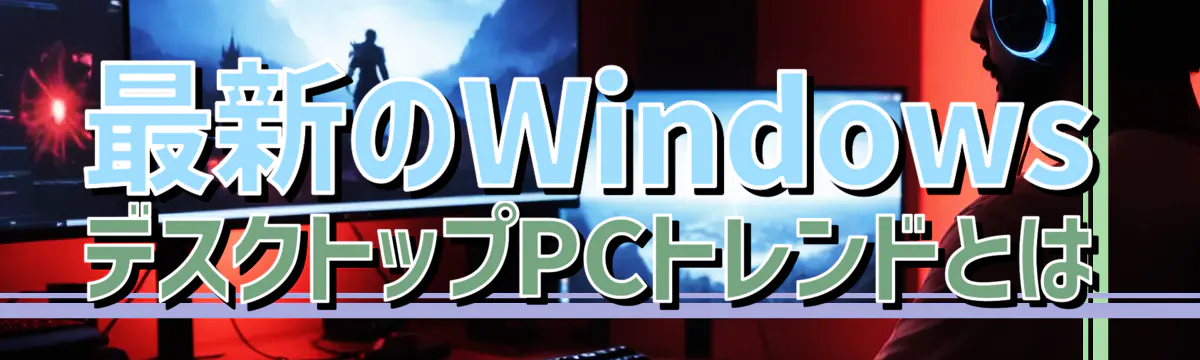 最新のWindows
デスクトップPCトレンドとは